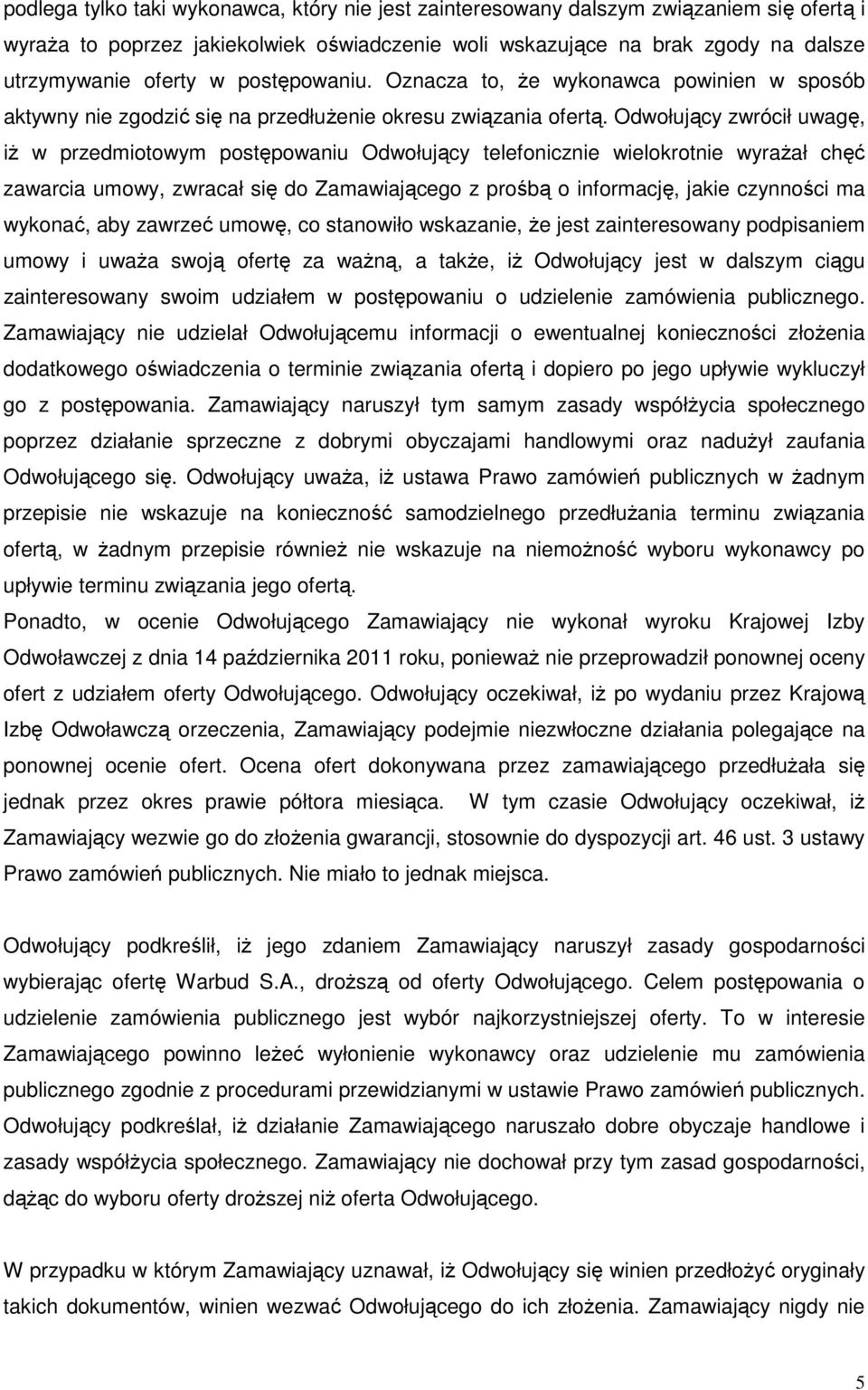 podlega tylko taki wykonawca, który nie jest zainteresowany dalszym związaniem się ofertą i wyraża to poprzez jakiekolwiek oświadczenie woli wskazujące na brak zgody na dalsze utrzymywanie oferty w postępowaniu. Oznacza to, że wykonawca powinien w sposób aktywny nie zgodzić się na przedłużenie okresu związania ofertą. Odwołujący zwrócił uwagę, iż w przedmiotowym postępowaniu Odwołujący telefonicznie wielokrotnie wyrażał chęć zawarcia umowy, zwracał się do Zamawiającego z prośbą o informację, jakie czynności ma wykonać, aby zawrzeć umowę, co stanowiło wskazanie, że jest zainteresowany podpisaniem umowy i uważa swoją ofertę za ważną, a także, iż Odwołujący jest w dalszym ciągu zainteresowany swoim udziałem w postępowaniu o udzielenie zamówienia publicznego. Zamawiający nie udzielał Odwołującemu informacji o ewentualnej konieczności złożenia dodatkowego oświadczenia o terminie związania ofertą i dopiero po jego upływie wykluczył go z postępowania. Zamawiający naruszył tym samym zasady współżycia społecznego poprzez działanie sprzeczne z dobrymi obyczajami handlowymi oraz nadużył zaufania Odwołującego się. Odwołujący uważa, iż ustawa Prawo zamówień publicznych w żadnym przepisie nie wskazuje na konieczność samodzielnego przedłużania terminu związania ofertą, w żadnym przepisie również nie wskazuje na niemożność wyboru wykonawcy po upływie terminu związania jego ofertą.
Ponadto, w ocenie Odwołującego Zamawiający nie wykonał wyroku Krajowej Izby Odwoławczej z dnia 14 października 2011 roku, ponieważ nie przeprowadził ponownej oceny ofert z udziałem oferty Odwołującego. Odwołujący oczekiwał, iż po wydaniu przez Krajową Izbę Odwoławczą orzeczenia, Zamawiający podejmie niezwłoczne działania polegające na ponownej ocenie ofert. Ocena ofert dokonywana przez zamawiającego przedłużała się jednak przez okres prawie półtora miesiąca. W tym czasie Odwołujący oczekiwał, iż Zamawiający wezwie go do złożenia gwarancji, stosownie do dyspozycji art. 46 ust. 3 ustawy Prawo zamówień publicznych. Nie miało to jednak miejsca.

Odwołujący podkreślił, iż jego zdaniem Zamawiający naruszył zasady gospodarności wybierając ofertę Warbud S.A., droższą od oferty Odwołującego. Celem postępowania o udzielenie zamówienia publicznego jest wybór najkorzystniejszej oferty. To w interesie Zamawiającego powinno leżeć wyłonienie wykonawcy oraz udzielenie mu zamówienia publicznego zgodnie z procedurami przewidzianymi w ustawie Prawo zamówień publicznych. Odwołujący podkreślał, iż działanie Zamawiającego naruszało dobre obyczaje handlowe i zasady współżycia społecznego. Zamawiający nie dochował przy tym zasad gospodarności, dążąc do wyboru oferty droższej niż oferta Odwołującego.

W przypadku w którym Zamawiający uznawał, iż Odwołujący się winien przedłożyć oryginały takich dokumentów, winien wezwać Odwołującego do ich złożenia. Zamawiający nigdy nie

5